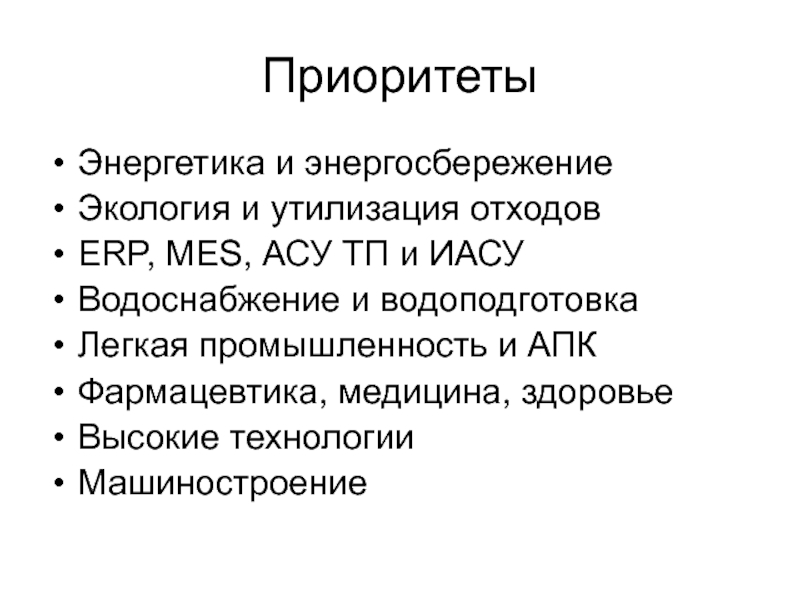 Приоритеты

• Энергетика и энергосбережение
• Экология и утилизация отходов
• ERP, MES, АСУ ТП и ИАСУ
• Водоснабжение и водоподготовка
• Легкая промышленность и АПК
• Фармацевтика, медицина, здоровье
• Высокие технологии
• Машиностроение